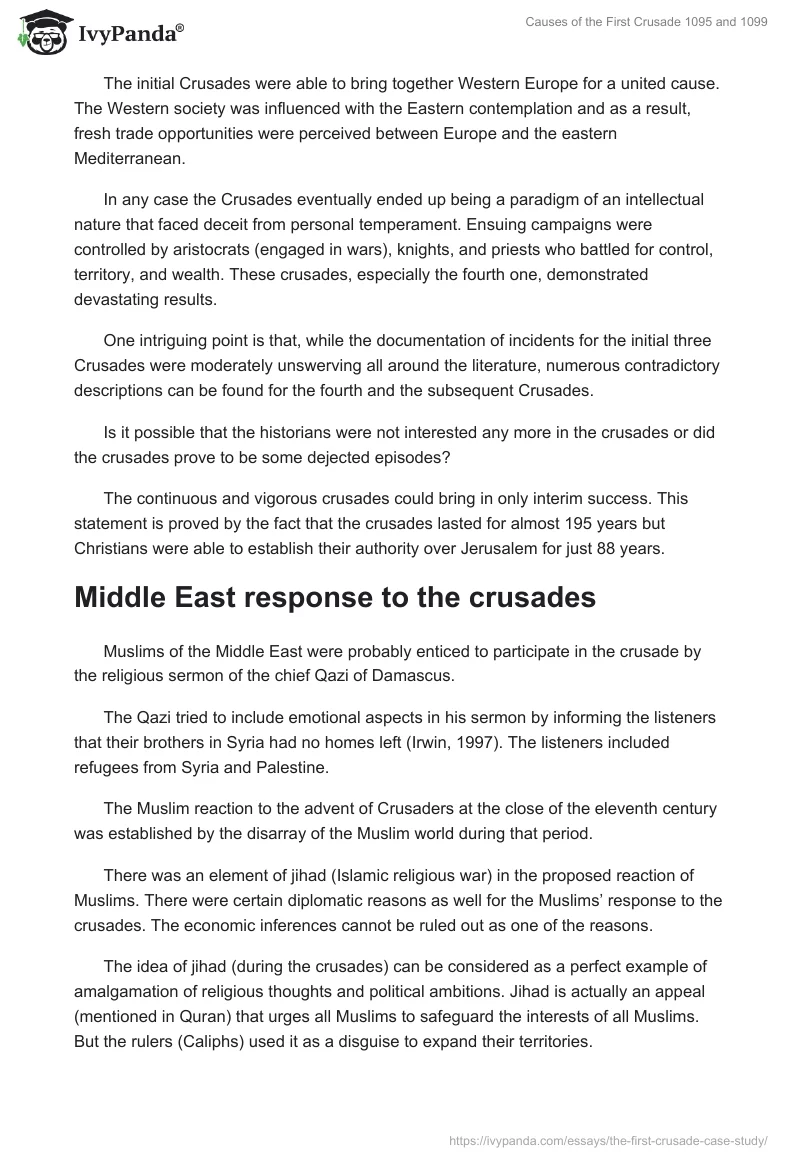 IvyPanda®

Causes of the First Crusade 1095 and 1099

The initial Crusades were able to bring together Western Europe for a united cause. The Western society was influenced with the Eastern contemplation and as a result, fresh trade opportunities were perceived between Europe and the eastern Mediterranean.

In any case the Crusades eventually ended up being a paradigm of an intellectual nature that faced deceit from personal temperament. Ensuing campaigns were controlled by aristocrats (engaged in wars), knights, and priests who battled for control, territory, and wealth. These crusades, especially the fourth one, demonstrated devastating results.

One intriguing point is that, while the documentation of incidents for the initial three Crusades were moderately unswerving all around the literature, numerous contradictory descriptions can be found for the fourth and the subsequent Crusades.

Is it possible that the historians were not interested any more in the crusades or did the crusades prove to be some dejected episodes?

The continuous and vigorous crusades could bring in only interim success. This statement is proved by the fact that the crusades lasted for almost 195 years but Christians were able to establish their authority over Jerusalem for just 88 years.

Middle East response to the crusades

Muslims of the Middle East were probably enticed to participate in the crusade by the religious sermon of the chief Qazi of Damascus.

The Qazi tried to include emotional aspects in his sermon by informing the listeners that their brothers in Syria had no homes left (Irwin, 1997). The listeners included refugees from Syria and Palestine.

The Muslim reaction to the advent of Crusaders at the close of the eleventh century was established by the disarray of the Muslim world during that period.

There was an element of jihad (Islamic religious war) in the proposed reaction of Muslims. There were certain diplomatic reasons as well for the Muslims' response to the crusades. The economic inferences cannot be ruled out as one of the reasons.

The idea of jihad (during the crusades) can be considered as a perfect example of amalgamation of religious thoughts and political ambitions. Jihad is actually an appeal (mentioned in Quran) that urges all Muslims to safeguard the interests of all Muslims. But the rulers (Caliphs) used it as a disguise to expand their territories.

https://ivypanda.com/essays/the-first-crusade-case-study/